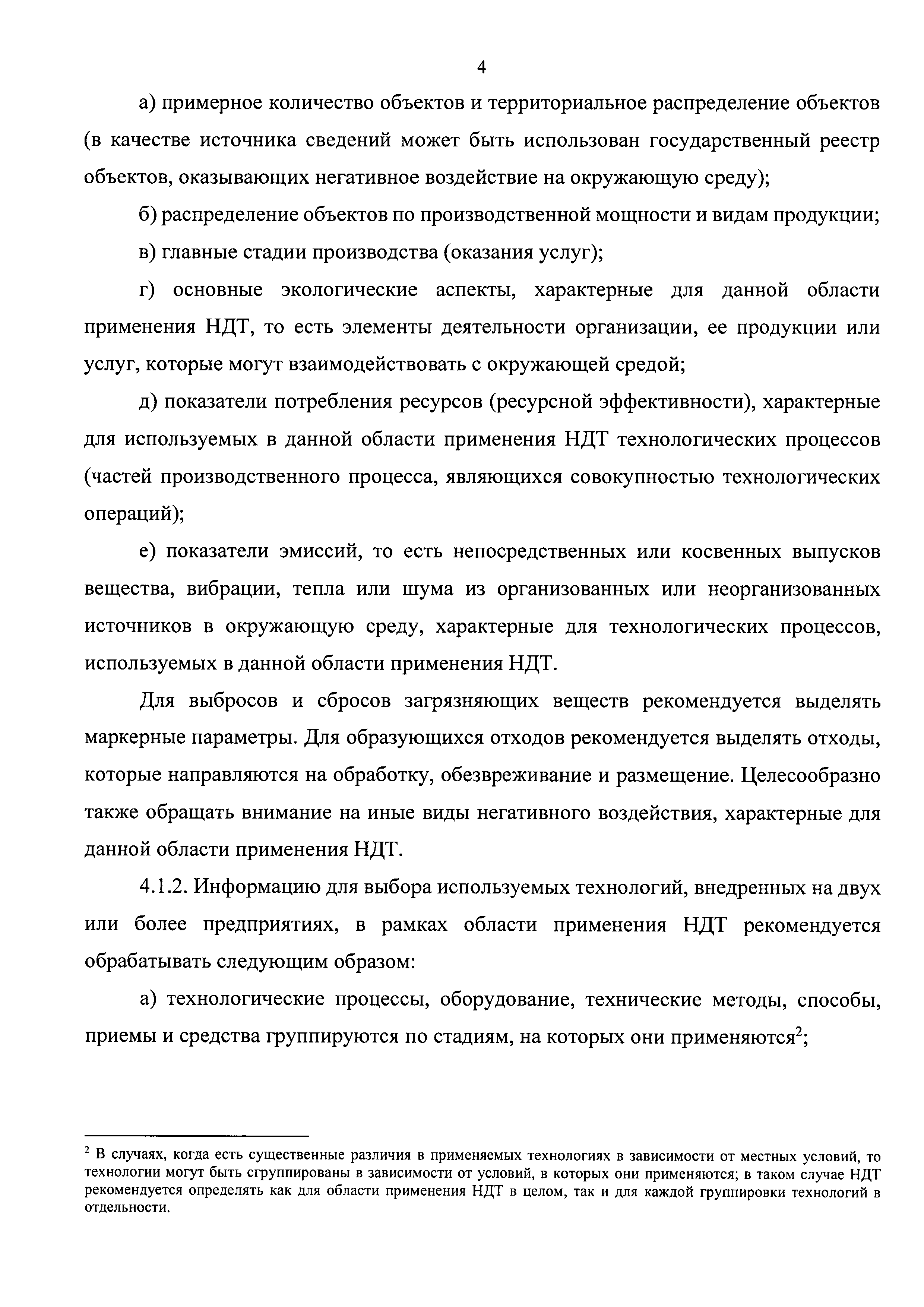 4

а) примерное количество объектов и территориальное распределение объектов (в качестве источника сведений может быть использован государственный реестр объектов, оказывающих негативное воздействие на окружающую среду);

б) распределение объектов по производственной мощности и видам продукции;

в) главные стадии производства (оказания услуг);

г) основные экологические аспекты, характерные для данной области применения НДТ, то есть элементы деятельности организации, ее продукции или услуг, которые могут взаимодействовать с окружающей средой;

д) показатели потребления ресурсов (ресурсной эффективности), характерные для используемых в данной области применения НДТ технологических процессов (частей производственного процесса, являющихся совокупностью технологических операций);

е) показатели эмиссий, то есть непосредственных или косвенных выпусков вещества, вибрации, тепла или шума из организованных или неорганизованных источников в окружающую среду, характерные для технологических процессов, используемых в данной области применения НДТ.

Для выбросов и сбросов загрязняющих веществ рекомендуется выделять маркерные параметры. Для образующихся отходов рекомендуется выделять отходы, которые направляются на обработку, обезвреживание и размещение. Целесообразно также обращать внимание на иные виды негативного воздействия, характерные для данной области применения НДТ.

4.1.2. Информацию для выбора используемых технологий, внедренных на двух или более предприятиях, в рамках области применения НДТ рекомендуется обрабатывать следующим образом:

а) технологические процессы, оборудование, технические методы, способы, приемы и средства группируются по стадиям, на которых они применяются$^2$;

$^2$ В случаях, когда есть существенные различия в применяемых технологиях в зависимости от местных условий, то технологии могут быть сгруппированы в зависимости от условий, в которых они применяются; в таком случае НДТ рекомендуется определять как для области применения НДТ в целом, так и для каждой группировки технологий в отдельности.